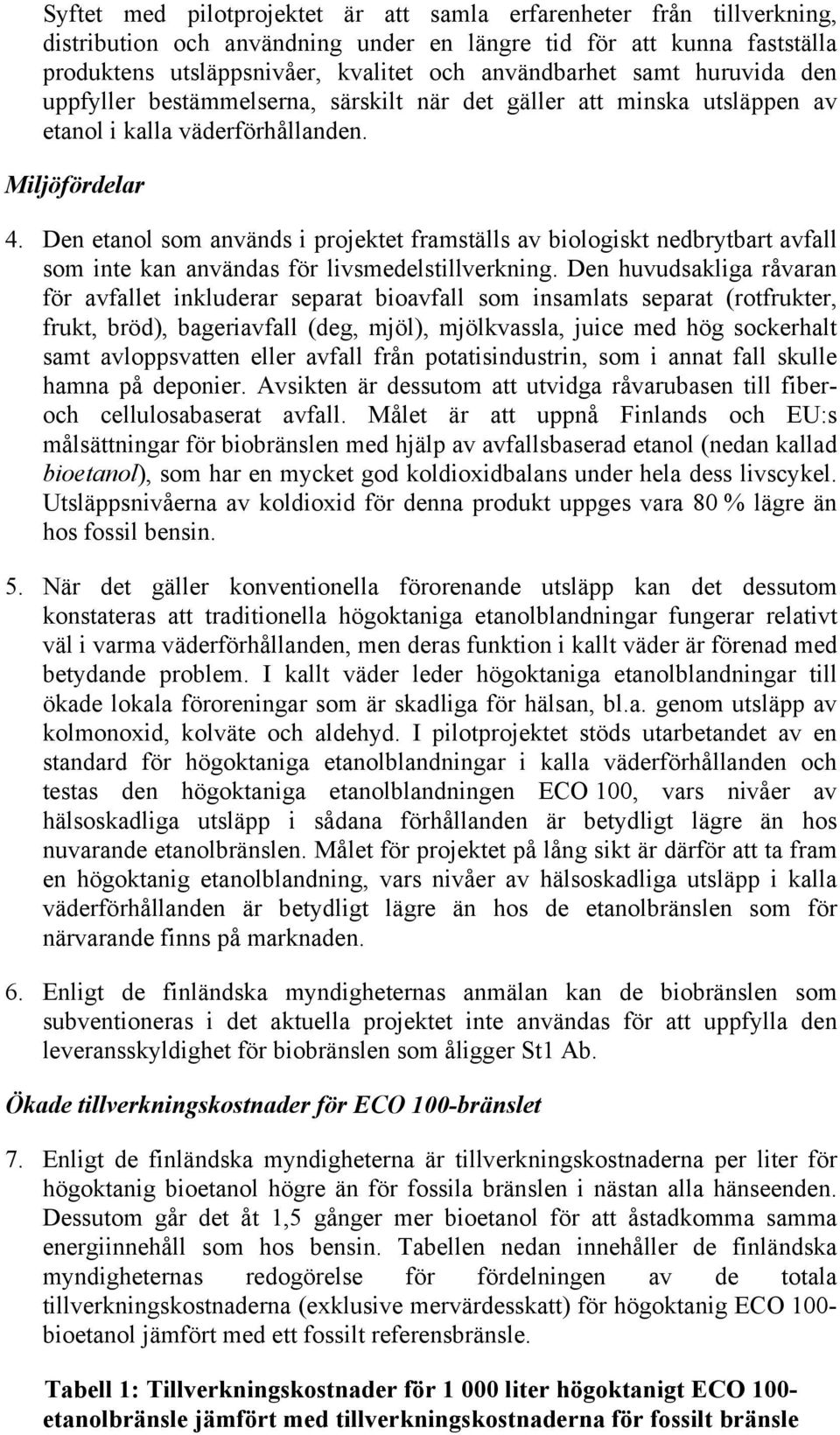 Syftet med pilotprojektet är att samla erfarenheter från tillverkning, distribution och användning under en längre tid för att kunna fastställa produktens utsläppsnivåer, kvalitet och användbarhet samt huruvida den uppfyller bestämmelserna, särskilt när det gäller att minska utsläppen av etanol i kalla väderförhållanden.

Miljöfördelar

4. Den etanol som används i projektet framställs av biologiskt nedbrytbart avfall som inte kan användas för livsmedelstillverkning. Den huvudsakliga råvaran för avfallet inkluderar separat bioavfall som insamlats separat (rotfrukter, frukt, bröd), bageriavfall (deg, mjöl), mjölkvassla, juice med hög sockerhalt samt avloppsvatten eller avfall från potatisindustrin, som i annat fall skulle hamna på deponier. Avsikten är dessutom att utvidga råvarubasen till fiber- och cellulosabaserat avfall. Målet är att uppnå Finlands och EU:s målsättningar för biobränslen med hjälp av avfallsbaserad etanol (nedan kallad bioetanol), som har en mycket god koldioxidbalans under hela dess livscykel. Utsläppsnivåerna av koldioxid för denna produkt uppges vara 80 % lägre än hos fossil bensin.

5. När det gäller konventionella förorenande utsläpp kan det dessutom konstateras att traditionella högoktaniga etanolblandningar fungerar relativt väl i varma väderförhållanden, men deras funktion i kallt väder är förenad med betydande problem. I kallt väder leder högoktaniga etanolblandningar till ökade lokala föroreningar som är skadliga för hälsan, bl.a. genom utsläpp av kolmonoxid, kolväte och aldehyd. I pilotprojektet stöds utarbetandet av en standard för högoktaniga etanolblandningar i kalla väderförhållanden och testas den högoktaniga etanolblandningen ECO 100, vars nivåer av hälsoskadliga utsläpp i sådana förhållanden är betydligt lägre än hos nuvarande etanolbränslen. Målet för projektet på lång sikt är därför att ta fram en högoktanig etanolblandning, vars nivåer av hälsoskadliga utsläpp i kalla väderförhållanden är betydligt lägre än hos de etanolbränslen som för närvarande finns på marknaden.

6. Enligt de finländska myndigheternas anmälan kan de biobränslen som subventioneras i det aktuella projektet inte användas för att uppfylla den leveransskyldighet för biobränslen som åligger St1 Ab.

Ökade tillverkningskostnader för ECO 100-bränslet

7. Enligt de finländska myndigheterna är tillverkningskostnaderna per liter för högoktanig bioetanol högre än för fossila bränslen i nästan alla hänseenden. Dessutom går det åt 1,5 gånger mer bioetanol för att åstadkomma samma energiinnehåll som hos bensin. Tabellen nedan innehåller de finländska myndigheternas redogörelse för fördelningen av de totala tillverkningskostnaderna (exklusive mervärdesskatt) för högoktanig ECO 100-bioetanol jämfört med ett fossilt referensbränsle.

Tabell 1: Tillverkningskostnader för 1 000 liter högoktanigt ECO 100-etanolbränsle jämfört med tillverkningskostnaderna för fossilt bränsle